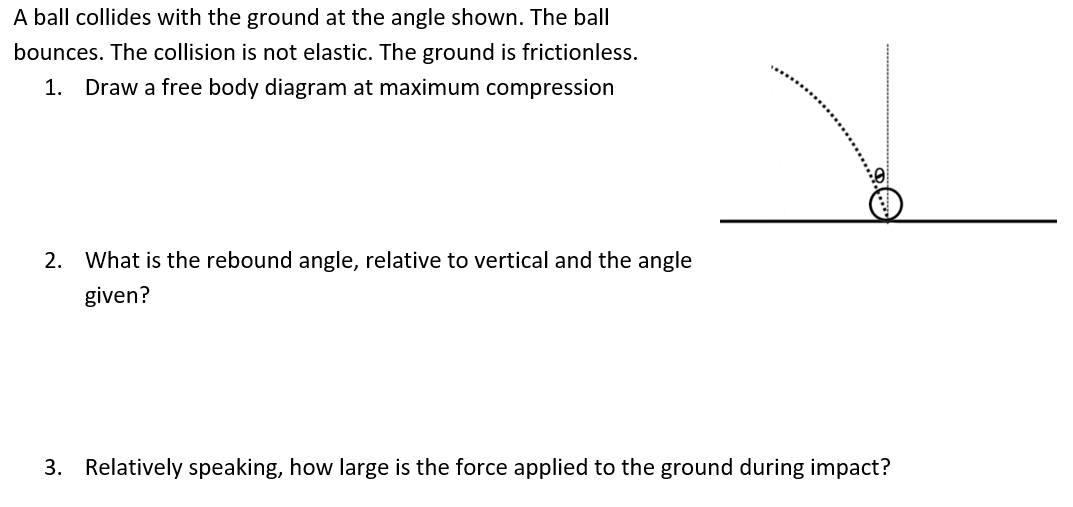 A ball collides with the ground at the angle shown. The ball bounces. The collision is not elastic. The ground is frictionless.

1. Draw a free body diagram at maximum compression

$\theta$

2. What is the rebound angle, relative to vertical and the angle given?

3. Relatively speaking, how large is the force applied to the ground during impact?